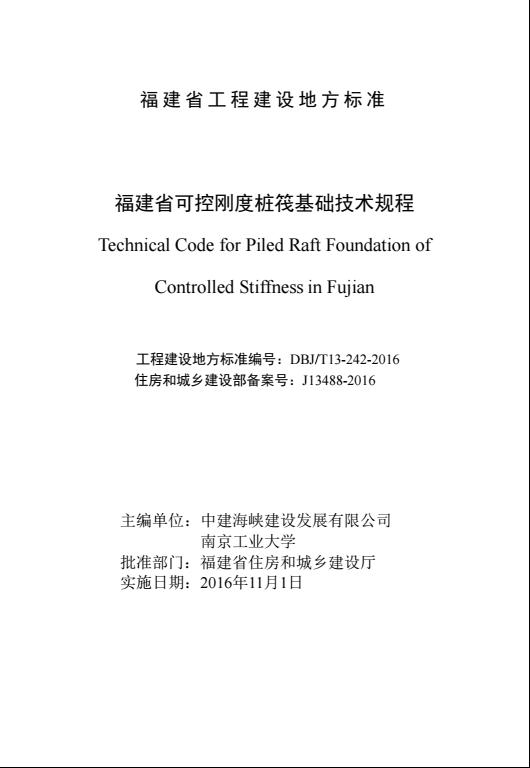 福建省工程建设地方标准

福建省可控刚度桩筏基础技术规程

Technical Code for Piled Raft Foundation of Controlled Stiffness in Fujian

工程建设地方标准编号：DBJ/T13-242-2016
住房和城乡建设部备案号：J13488-2016

主编单位：中建海峡建设发展有限公司
南京工业大学
批准部门：福建省住房和城乡建设厅
实施日期：2016年11月1日